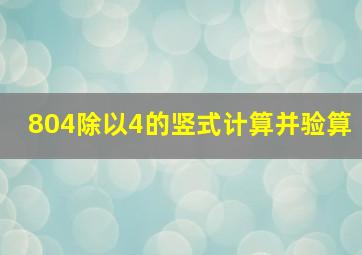 804除以4的竖式计算并验算